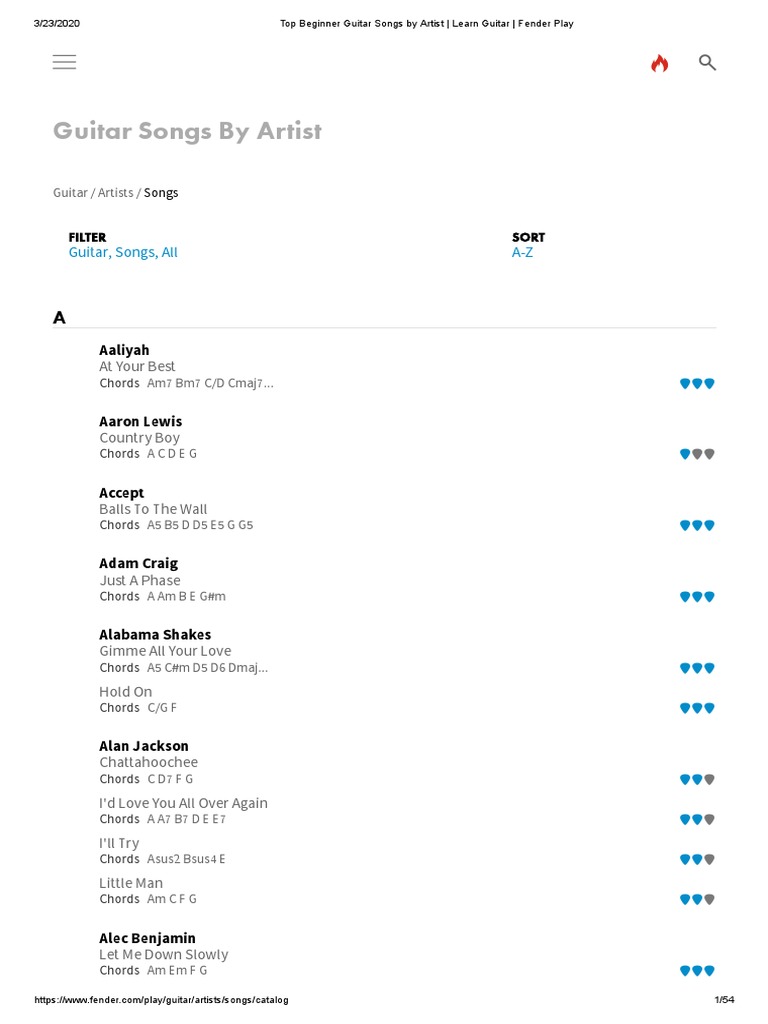 3/23/2020 Top Beginner Guitar Songs by Artist | Learn Guitar | Fender Play

Guitar Songs By Artist

Guitar / Artists / Songs

FILTER
Guitar, Songs, All

SORT
A-Z

A

Aaliyah
At Your Best
Chords Am7 Bm7 C/D Cmaj7...

Aaron Lewis
Country Boy
Chords A C D E G

Accept
Balls To The Wall
Chords A5 B5 D D5 E5 G G5

Adam Craig
Just A Phase
Chords A Am B E G#m

Alabama Shakes
Gimme All Your Love
Chords A5 C#m D5 D6 Dmaj...

Hold On
Chords C/G F

Alan Jackson
Chattahoochee
Chords C D7 F G

I'd Love You All Over Again
Chords A A7 B7 D E E7

I'll Try
Chords Asus2 Bsus4 E

Little Man
Chords Am C F G

Alec Benjamin
Let Me Down Slowly
Chords Am Em F G

https://www.fender.com/play/guitar/artists/songs/catalog 1/54